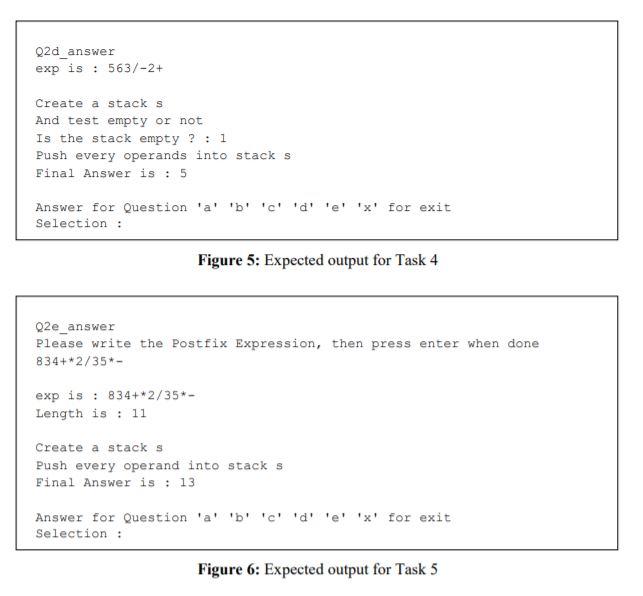 Q2d_answer
exp is : 563/-2+

Create a stack s
And test empty or not
Is the stack empty ? : 1
Push every operands into stack s
Final Answer is : 5

Answer for Question 'a' 'b' 'c' 'd' 'e' 'x' for exit
Selection :

**Figure 5:** Expected output for Task 4

Q2e_answer
Please write the Postfix Expression, then press enter when done
834+*2/35*-

exp is : 834+*2/35*-
Length is : 11

Create a stack s
Push every operand into stack s
Final Answer is : 13

Answer for Question 'a' 'b' 'c' 'd' 'e' 'x' for exit
Selection :

**Figure 6:** Expected output for Task 5